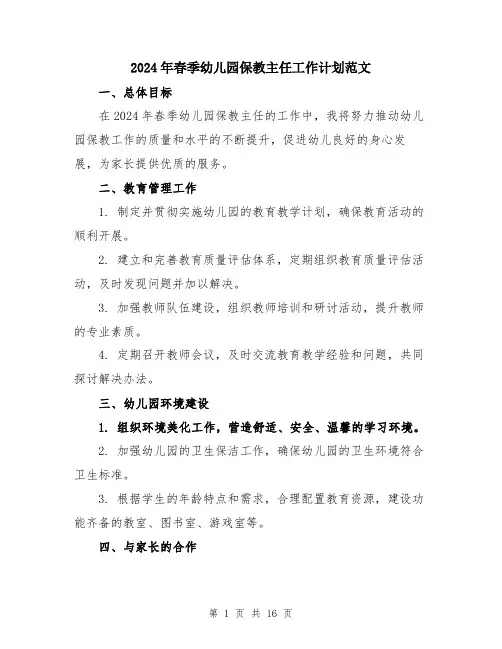 2024年春季幼儿园保教主任工作计划范文

一、总体目标

在2024年春季幼儿园保教主任的工作中，我将努力推动幼儿园保教工作的质量和水平的不断提升，促进幼儿良好的身心发展，为家长提供优质的服务。

二、教育管理工作

1. 制定并贯彻实施幼儿园的教育教学计划，确保教育活动的顺利开展。

2. 建立和完善教育质量评估体系，定期组织教育质量评估活动，及时发现问题并加以解决。

3. 加强教师队伍建设，组织教师培训和研讨活动，提升教师的专业素质。

4. 定期召开教师会议，及时交流教育教学经验和问题，共同探讨解决办法。

三、幼儿园环境建设

1. 组织环境美化工作，营造舒适、安全、温馨的学习环境。

2. 加强幼儿园的卫生保洁工作，确保幼儿园的卫生环境符合卫生标准。

3. 根据学生的年龄特点和需求，合理配置教育资源，建设功能齐备的教室、图书室、游戏室等。

四、与家长的合作

第 1 页 共 16 页